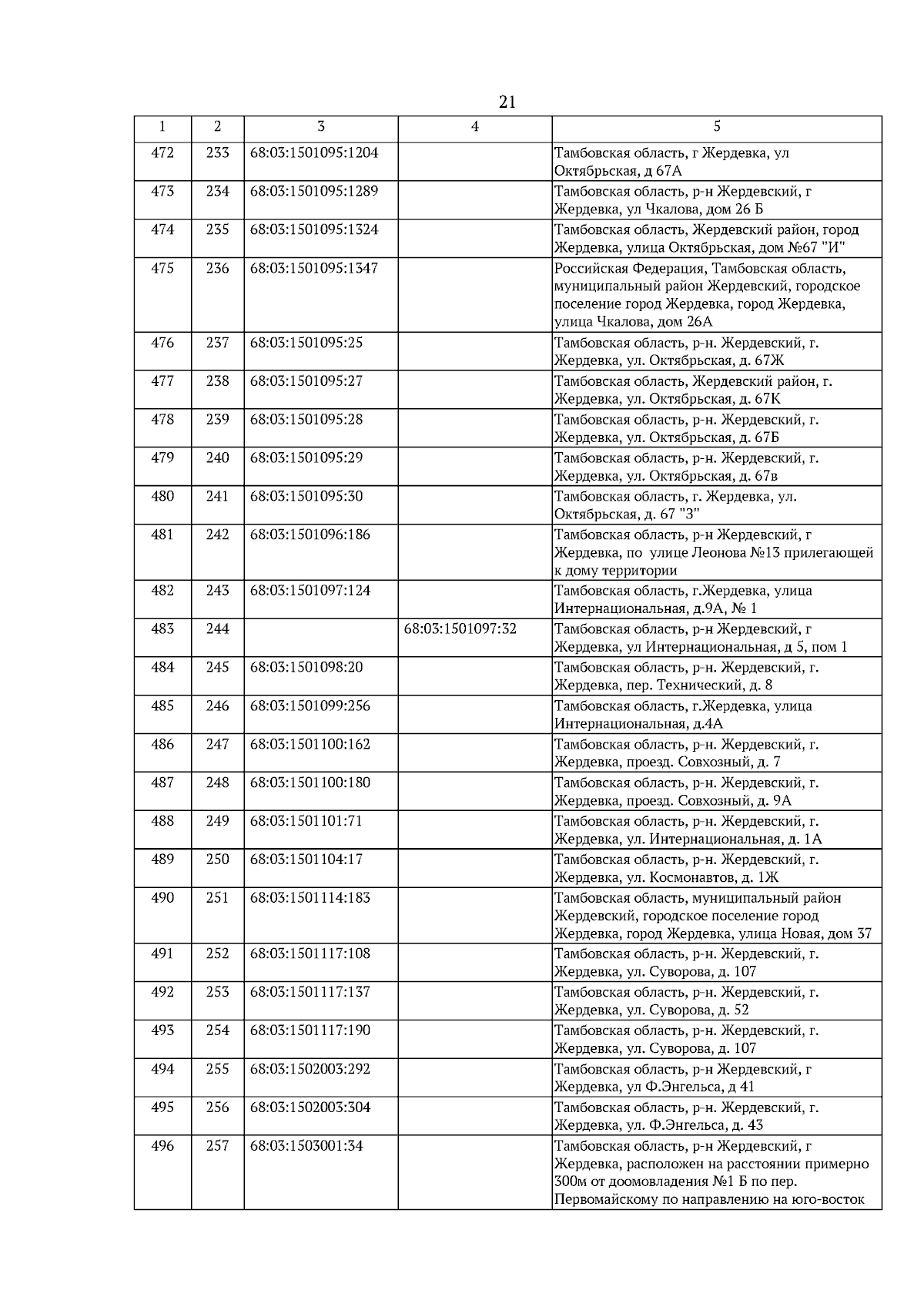 21

| 1 | 2 | 3 | 4 | 5 |
|---|---|---|---|---|
| 472 | 233 | 68:03:1501095:1204 | | Тамбовская область, г Жердевка, ул Октябрьская, д 67А |
| 473 | 234 | 68:03:1501095:1289 | | Тамбовская область, р-н Жердевский, г Жердевка, ул Чкалова, дом 26 Б |
| 474 | 235 | 68:03:1501095:1324 | | Тамбовская область, Жердевский район, город Жердевка, улица Октябрьская, дом №67 "И" |
| 475 | 236 | 68:03:1501095:1347 | | Российская Федерация, Тамбовская область, муниципальный район Жердевский, городское поселение город Жердевка, город Жердевка, улица Чкалова, дом 26А |
| 476 | 237 | 68:03:1501095:25 | | Тамбовская область, р-н. Жердевский, г. Жердевка, ул. Октябрьская, д. 67Ж |
| 477 | 238 | 68:03:1501095:27 | | Тамбовская область, Жердевский район, г. Жердевка, ул. Октябрьская, д. 67К |
| 478 | 239 | 68:03:1501095:28 | | Тамбовская область, р-н. Жердевский, г. Жердевка, ул. Октябрьская, д. 67Б |
| 479 | 240 | 68:03:1501095:29 | | Тамбовская область, р-н. Жердевский, г. Жердевка, ул. Октябрьская, д. 67в |
| 480 | 241 | 68:03:1501095:30 | | Тамбовская область, г. Жердевка, ул. Октябрьская, д. 67 "З" |
| 481 | 242 | 68:03:1501096:186 | | Тамбовская область, р-н Жердевский, г Жердевка, по улице Леонова №13 прилегающей к дому территории |
| 482 | 243 | 68:03:1501097:124 | | Тамбовская область, г.Жердевка, улица Интернациональная, д.9А, № 1 |
| 483 | 244 | | 68:03:1501097:32 | Тамбовская область, р-н Жердевский, г Жердевка, ул Интернациональная, д 5, пом 1 |
| 484 | 245 | 68:03:1501098:20 | | Тамбовская область, р-н. Жердевский, г. Жердевка, пер. Технический, д. 8 |
| 485 | 246 | 68:03:1501099:256 | | Тамбовская область, г.Жердевка, улица Интернациональная, д.4А |
| 486 | 247 | 68:03:1501100:162 | | Тамбовская область, р-н. Жердевский, г. Жердевка, проезд. Совхозный, д. 7 |
| 487 | 248 | 68:03:1501100:180 | | Тамбовская область, р-н. Жердевский, г. Жердевка, проезд. Совхозный, д. 9А |
| 488 | 249 | 68:03:1501101:71 | | Тамбовская область, р-н. Жердевский, г. Жердевка, ул. Интернациональная, д. 1А |
| 489 | 250 | 68:03:1501104:17 | | Тамбовская область, р-н. Жердевский, г. Жердевка, ул. Космонавтов, д. 1Ж |
| 490 | 251 | 68:03:1501114:183 | | Тамбовская область, муниципальный район Жердевский, городское поселение город Жердевка, город Жердевка, улица Новая, дом 37 |
| 491 | 252 | 68:03:1501117:108 | | Тамбовская область, р-н. Жердевский, г. Жердевка, ул. Суворова, д. 107 |
| 492 | 253 | 68:03:1501117:137 | | Тамбовская область, р-н. Жердевский, г. Жердевка, ул. Суворова, д. 52 |
| 493 | 254 | 68:03:1501117:190 | | Тамбовская область, р-н. Жердевский, г. Жердевка, ул. Суворова, д. 107 |
| 494 | 255 | 68:03:1502003:292 | | Тамбовская область, р-н Жердевский, г Жердевка, ул Ф.Энгельса, д 41 |
| 495 | 256 | 68:03:1502003:304 | | Тамбовская область, р-н. Жердевский, г. Жердевка, ул. Ф.Энгельса, д. 43 |
| 496 | 257 | 68:03:1503001:34 | | Тамбовская область, р-н Жердевский, г Жердевка, расположен на расстоянии примерно 300м от доомовладения №1 Б по пер. Первомайскому по направлению на юго-восток |